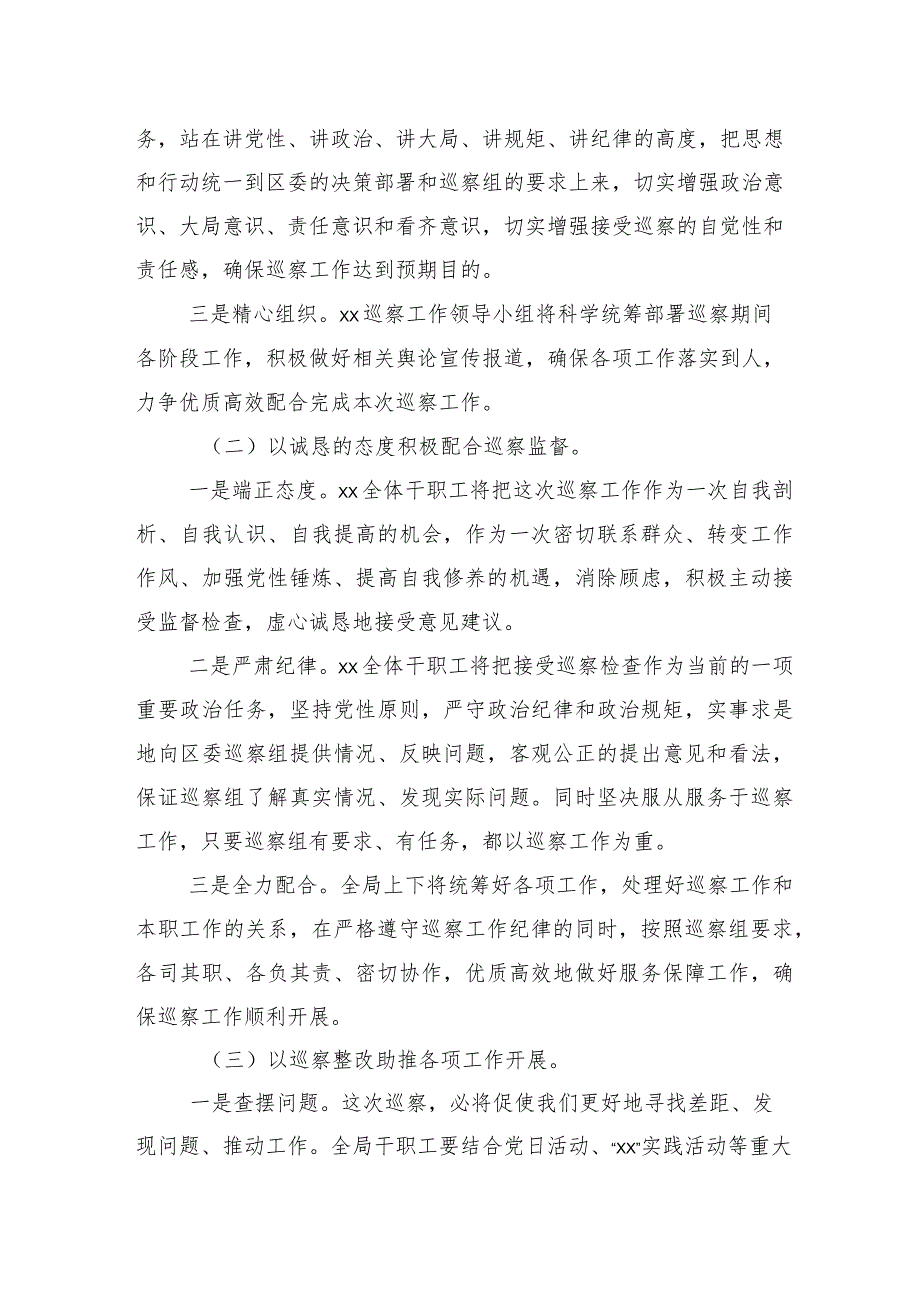 务，站在讲党性、讲政治、讲大局、讲规矩、讲纪律的高度，把思想和行动统一到区委的决策部署和巡察组的要求上来，切实增强政治意识、大局意识、责任意识和看齐意识，切实增强接受巡察的自觉性和责任感，确保巡察工作达到预期目的。

三是精心组织。xx巡察工作领导小组将科学统筹部署巡察期间各阶段工作，积极做好相关舆论宣传报道，确保各项工作落实到人，力争优质高效配合完成本次巡察工作。

（二）以诚恳的态度积极配合巡察监督。

一是端正态度。xx全体干职工将把这次巡察工作作为一次自我剖析、自我认识、自我提高的机会，作为一次密切联系群众、转变工作作风、加强党性锤炼、提高自我修养的机遇，消除顾虑，积极主动接受监督检查，虚心诚恳地接受意见建议。

二是严肃纪律。xx全体干职工将把接受巡察检查作为当前的一项重要政治任务，坚持党性原则，严守政治纪律和政治规矩，实事求是地向区委巡察组提供情况、反映问题，客观公正的提出意见和看法，保证巡察组了解真实情况、发现实际问题。同时坚决服从服务于巡察工作，只要巡察组有要求、有任务，都以巡察工作为重。

三是全力配合。全局上下将统筹好各项工作，处理好巡察工作和本职工作的关系，在严格遵守巡察工作纪律的同时，按照巡察组要求，各司其职、各负其责、密切协作，优质高效地做好服务保障工作，确保巡察工作顺利开展。

（三）以巡察整改助推各项工作开展。

一是查摆问题。这次巡察，必将促使我们更好地寻找差距、发现问题、推动工作。全局干职工要结合党日活动、“xx”实践活动等重大